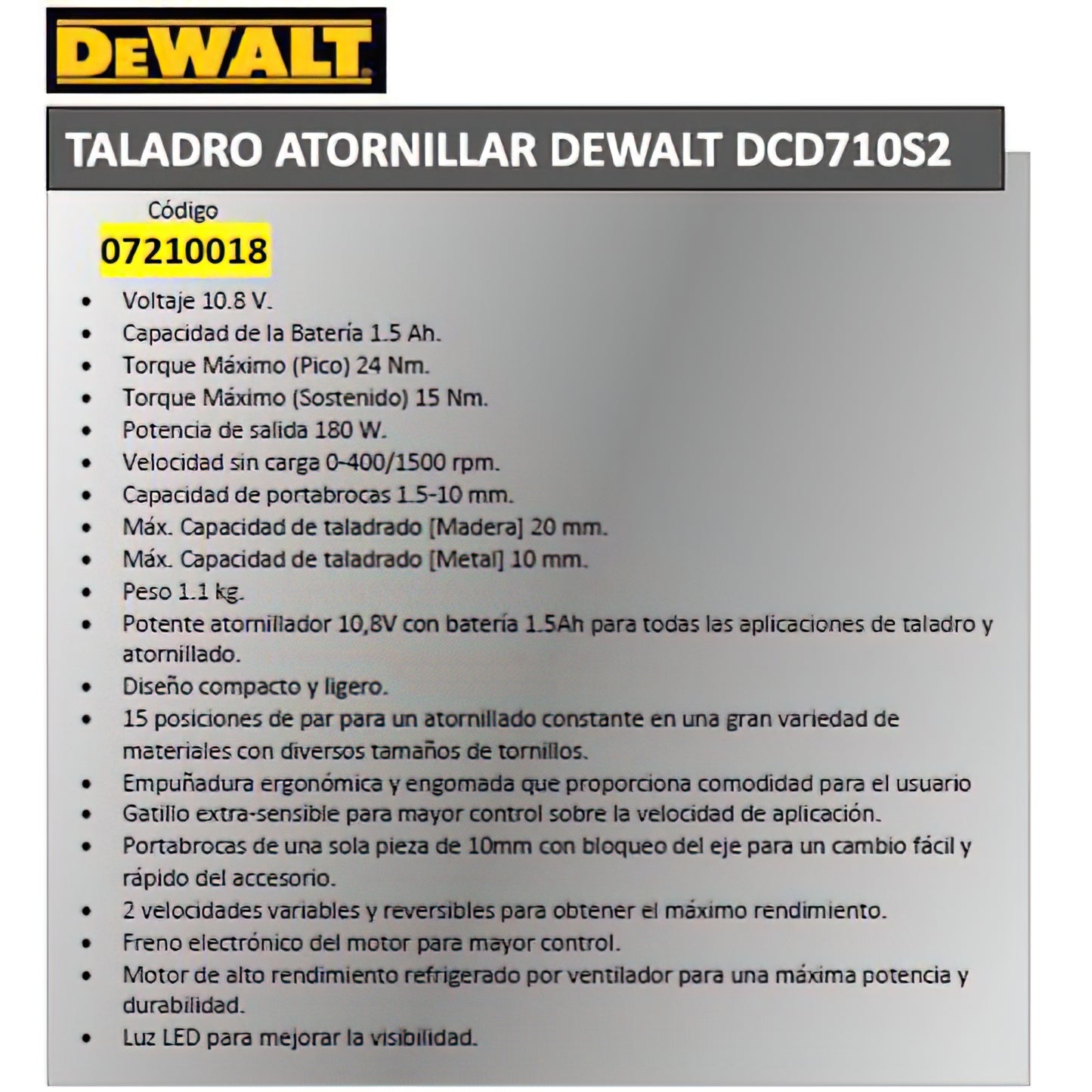 DEWALT

TALADRO ATORNILLAR DEWALT DCD710S2

Código
07210018

• Voltaje 10.8 V.
• Capacidad de la Batería 1.5 Ah.
• Torque Máximo (Pico) 24 Nm.
• Torque Máximo (Sostenido) 15 Nm.
• Potencia de salida 180 W.
• Velocidad sin carga 0-400/1500 rpm.
• Capacidad de portabrocas 1.5-10 mm.
• Máx. Capacidad de taladrado [Madera] 20 mm.
• Máx. Capacidad de taladrado [Metal] 10 mm.
• Peso 1.1 kg.
• Potente atornillador 10,8V con batería 1.5Ah para todas las aplicaciones de taladro y atornillado.
• Diseño compacto y ligero.
• 15 posiciones de par para un atornillado constante en una gran variedad de materiales con diversos tamaños de tornillos.
• Empuñadura ergonómica y engomada que proporciona comodidad para el usuario
• Gatillo extra-sensible para mayor control sobre la velocidad de aplicación.
• Portabrocas de una sola pieza de 10mm con bloqueo del eje para un cambio fácil y rápido del accesorio.
• 2 velocidades variables y reversibles para obtener el máximo rendimiento.
• Freno electrónico del motor para mayor control.
• Motor de alto rendimiento refrigerado por ventilador para una máxima potencia y durabilidad.
• Luz LED para mejorar la visibilidad.